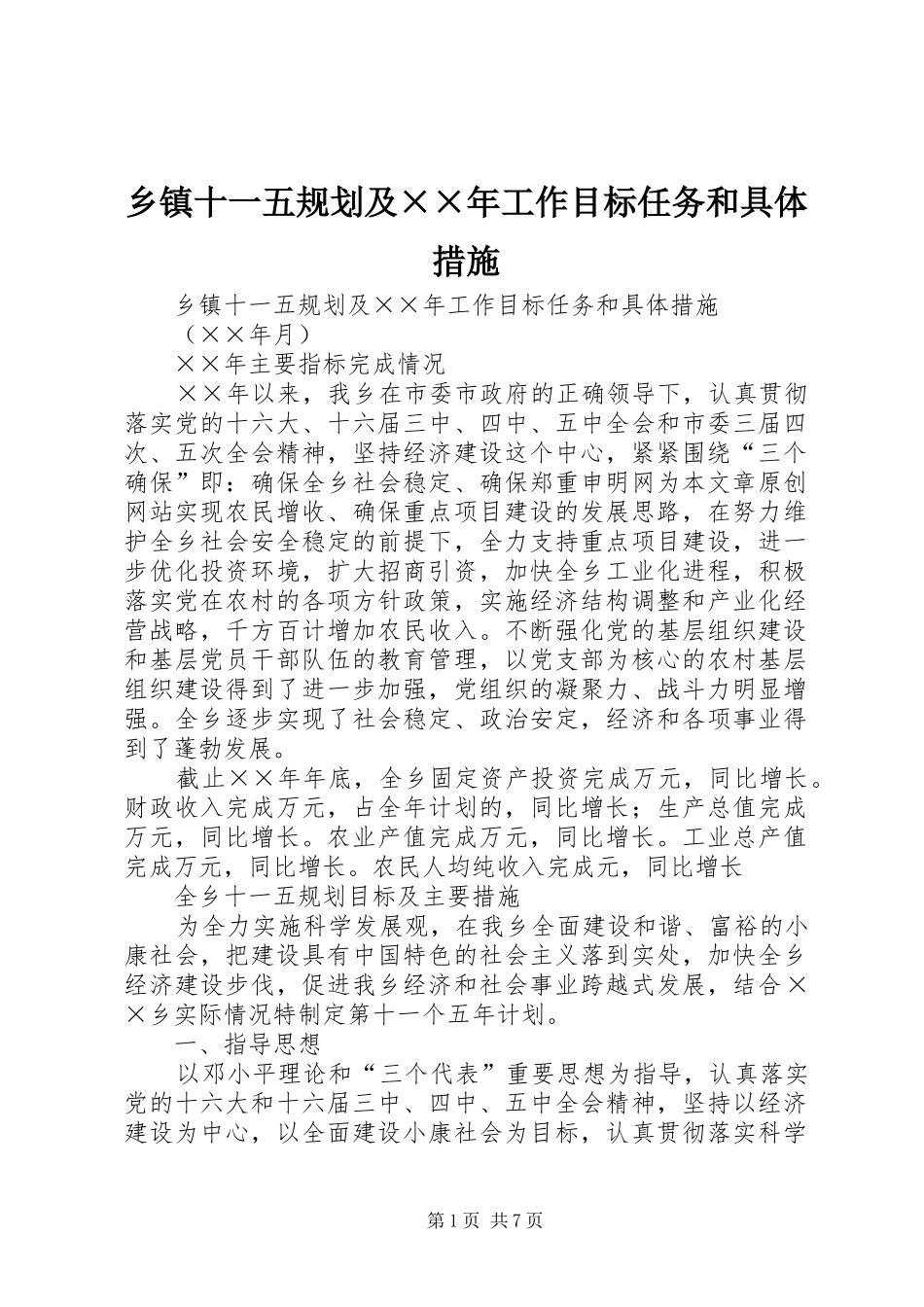 乡镇十一五规划及××年工作目标任务和具体措施

乡镇十一五规划及××年工作目标任务和具体措施

（××年月）

××年主要指标完成情况

××年以来，我乡在市委市政府的正确领导下，认真贯彻落实党的十六大、十六届三中、四中、五中全会和市委三届四次、五次全会精神，坚持经济建设这个中心，紧紧围绕“三个确保”即：确保全乡社会稳定、确保郑重申明网为本文章原创网站实现农民增收、确保重点项目建设的发展思路，在努力维护全乡社会安全稳定的前提下，全力支持重点项目建设，进一步优化投资环境，扩大招商引资，加快全乡工业化进程，积极落实党在农村的各项方针政策，实施经济结构调整和产业化经营战略，千方百计增加农民收入。不断强化党的基层组织建设和基层党员干部队伍的教育管理，以党支部为核心的农村基层组织建设得到了进一步加强，党组织的凝聚力、战斗力明显增强。全乡逐步实现了社会稳定、政治安定，经济和各项事业得到了蓬勃发展。

截止××年年底，全乡固定资产投资完成万元，同比增长。财政收入完成万元，占全年计划的，同比增长；生产总值完成万元，同比增长。农业产值完成万元，同比增长。工业总产值完成万元，同比增长。农民人均纯收入完成元，同比增长

全乡十一五规划目标及主要措施

为全力实施科学发展观，在我乡全面建设和谐、富裕的小康社会，把建设具有中国特色的社会主义落到实处，加快全乡经济建设步伐，促进我乡经济和社会事业跨越式发展，结合××乡实际情况特制定第十一个五年计划。

一、指导思想

以邓小平理论和“三个代表”重要思想为指导，认真落实党的十六大和十六届三中、四中、五中全会精神，坚持以经济建设为中心，以全面建设小康社会为目标，认真贯彻落实科学

第1页 共7页